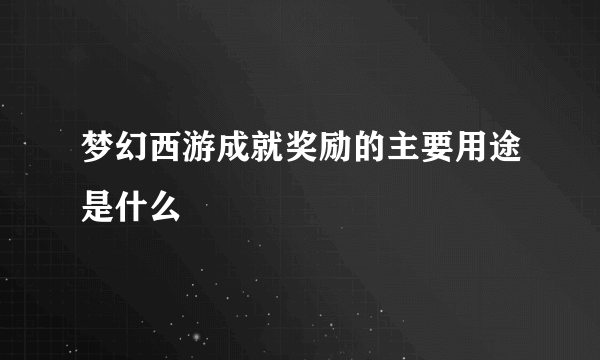 梦幻西游成就奖励的主要用途是什么